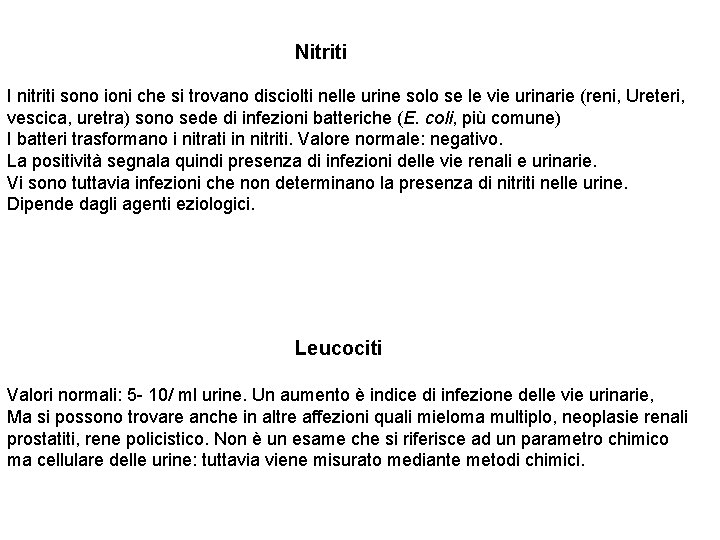 Nitriti

I nitriti sono ioni che si trovano disciolti nelle urine solo se le vie urinarie (reni, Ureteri, vescica, uretra) sono sede di infezioni batteriche (E. coli, più comune)
I batteri trasformano i nitrati in nitriti. Valore normale: negativo.
La positività segnala quindi presenza di infezioni delle vie renali e urinarie.
Vi sono tuttavia infezioni che non determinano la presenza di nitriti nelle urine.
Dipende dagli agenti eziologici.

Leucociti

Valori normali: 5- 10/ ml urine. Un aumento è indice di infezione delle vie urinarie,
Ma si possono trovare anche in altre affezioni quali mieloma multiplo, neoplasie renali prostatiti, rene policistico. Non è un esame che si riferisce ad un parametro chimico ma cellulare delle urine: tuttavia viene misurato mediante metodi chimici.